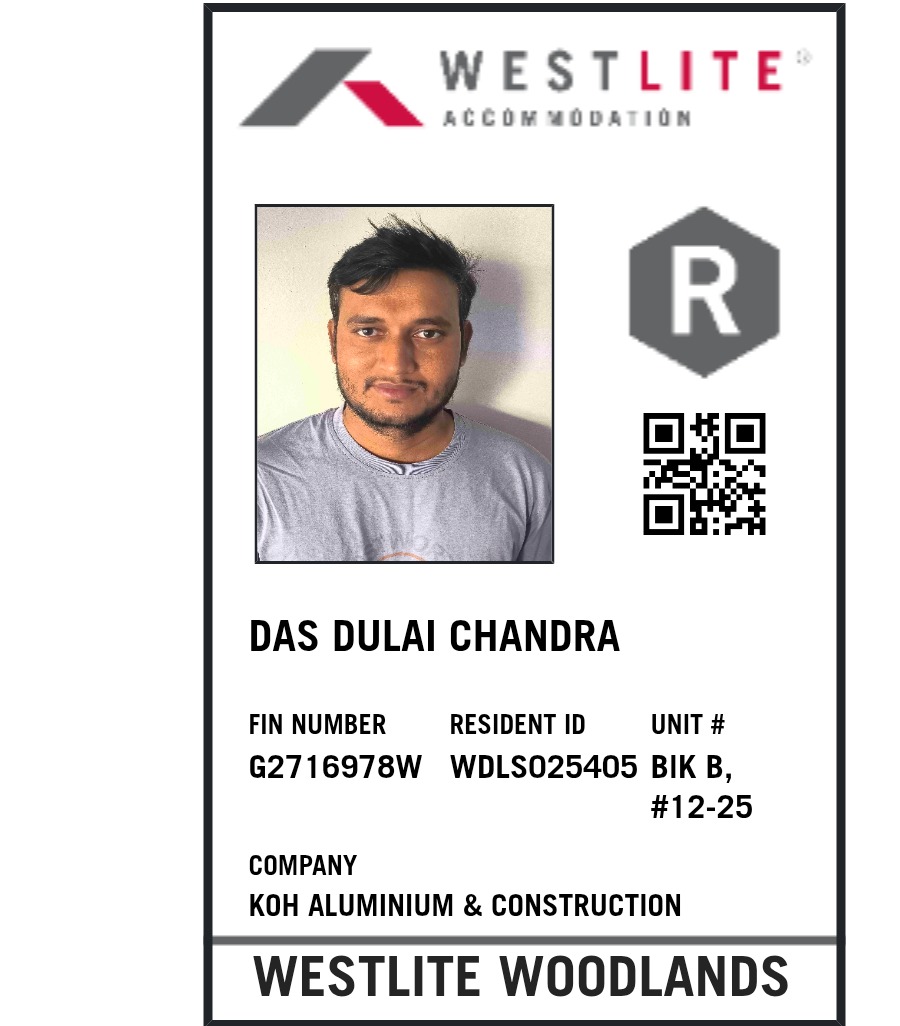 WESTLITE®
ACCOMMODATION

R

DAS DULAI CHANDRA

FIN NUMBER
G2716978W

RESIDENT ID
WDLS025405

UNIT #
BIK B,
#12-25

COMPANY
KOH ALUMINIUM & CONSTRUCTION

WESTLITE WOODLANDS